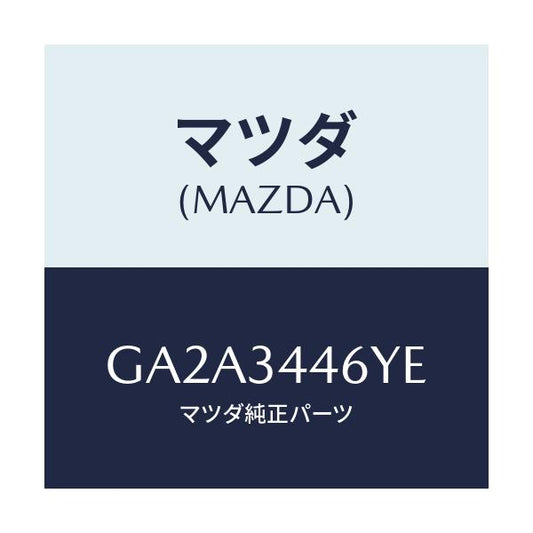 マツダ
(MAZDA)

GA2A3446YE
マツダ純正パーツ